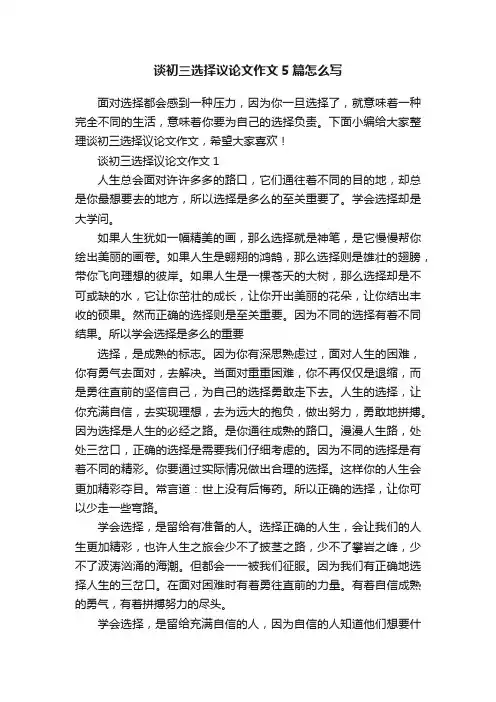 谈初三选择议论文作文 5 篇怎么写

面对选择都会感到一种压力，因为你一旦选择了，就意味着一种完全不同的生活，意味着你要为自己的选择负责。下面小编给大家整理谈初三选择议论文作文，希望大家喜欢！

谈初三选择议论文作文 1

人生总会面对许许多多的路口，它们通往着不同的目的地，却总是你最想要去的地方，所以选择是多么的至关重要了。学会选择却是大学问。

如果人生犹如一幅精美的画，那么选择就是神笔，是它慢慢帮你绘出美丽的画卷。如果人生是翱翔的鸿鹄，那么选择则是雄壮的翅膀，带你飞向理想的彼岸。如果人生是一棵苍天的大树，那么选择却是不可或缺的水，它让你茁壮的成长，让你开出美丽的花朵，让你结出丰收的硕果。然而正确的选择则是至关重要。因为不同的选择有着不同结果。所以学会选择是多么的重要

选择，是成熟的标志。因为你有深思熟虑过，面对人生的困难，你有勇气去面对，去解决。当面对重重困难，你不再仅仅是退缩，而是勇往直前的坚信自己，为自己的选择勇敢走下去。人生的选择，让你充满自信，去实现理想，去为远大的抱负，做出努力，勇敢地拼搏。因为选择是人生的必经之路。是你通往成熟的路口。漫漫人生路，处处三岔口，正确的选择是需要我们仔细考虑的。因为不同的选择是有着不同的精彩。你要通过实际情况做出合理的选择。这样你的人生会更加精彩夺目。常言道：世上没有后悔药。所以正确的选择，让你可以少走一些弯路。

学会选择，是留给有准备的人。选择正确的人生，会让我们的人生更加精彩，也许人生之旅会少不了披荆之路，少不了攀岩之峰，少不了波涛汹涌的海潮。但都会一一被我们征服。因为我们有正确地选择人生的三岔口。在面对困难时有着勇往直前的力量。有着自信成熟的勇气，有着拼搏努力的尽头。

学会选择，是留给充满自信的人，因为自信的人知道他们想要什